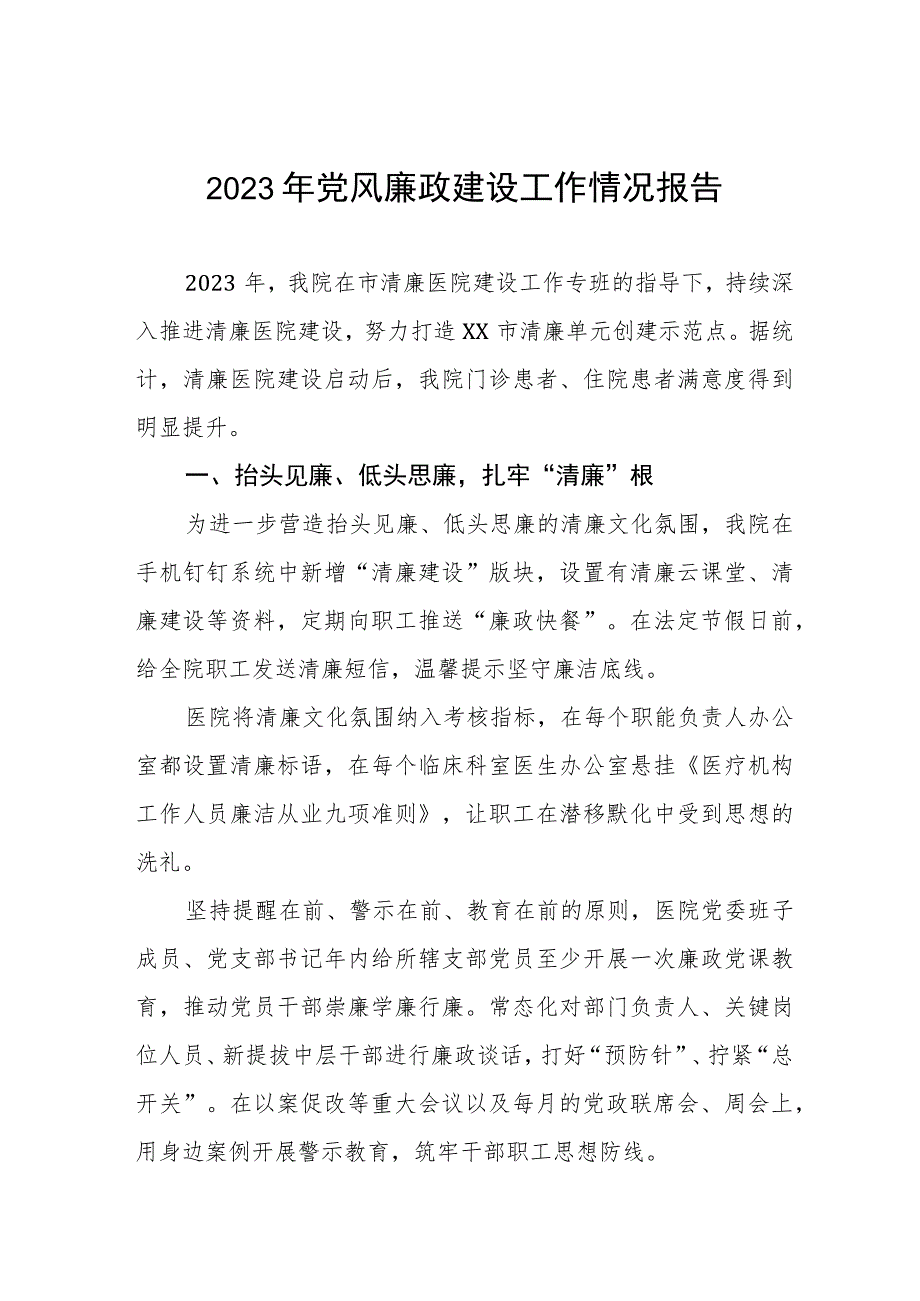 2023年党风廉政建设工作情况报告

2023年，我院在市清廉医院建设工作专班的指导下，持续深入推进清廉医院建设，努力打造XX市清廉单元创建示范点。据统计，清廉医院建设启动后，我院门诊患者、住院患者满意度得到明显提升。

一、抬头见廉、低头思廉，扎牢“清廉”根

为进一步营造抬头见廉、低头思廉的清廉文化氛围，我院在手机钉钉系统中新增“清廉建设”版块，设置有清廉云课堂、清廉建设等资料，定期向职工推送“廉政快餐”。在法定节假日前，给全院职工发送清廉短信，温馨提示坚守廉洁底线。

医院将清廉文化氛围纳入考核指标，在每个职能负责人办公室都设置清廉标语，在每个临床科室医生办公室悬挂《医疗机构工作人员廉洁从业九项准则》，让职工在潜移默化中受到思想的洗礼。

坚持提醒在前、警示在前、教育在前的原则，医院党委班子成员、党支部书记年内给所辖支部党员至少开展一次廉政党课教育，推动党员干部崇廉学廉行廉。常态化对部门负责人、关键岗位人员、新提拔中层干部进行廉政谈话，打好“预防针”、拧紧“总开关”。在以案促改等重大会议以及每月的党政联席会、周会上，用身边案例开展警示教育，筑牢干部职工思想防线。